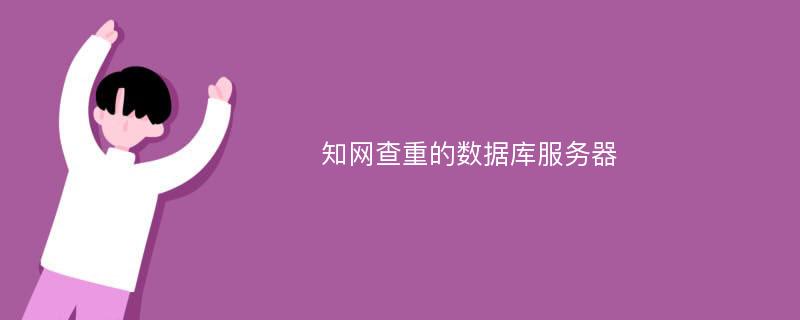 知网查重的数据库服务器